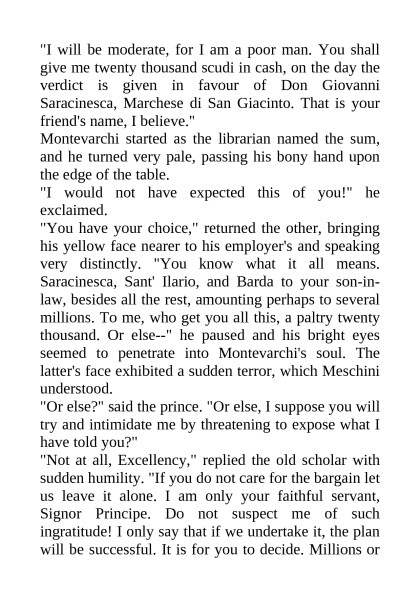 "I will be moderate, for I am a poor man. You shall give me twenty thousand scudi in cash, on the day the verdict is given in favour of Don Giovanni Saracinesca, Marchese di San Giacinto. That is your friend's name, I believe."
Montevarchi started as the librarian named the sum, and he turned very pale, passing his bony hand upon the edge of the table.
"I would not have expected this of you!" he exclaimed.
"You have your choice," returned the other, bringing his yellow face nearer to his employer's and speaking very distinctly. "You know what it all means. Saracinesca, Sant' Ilario, and Barda to your son-in-law, besides all the rest, amounting perhaps to several millions. To me, who get you all this, a paltry twenty thousand. Or else--" he paused and his bright eyes seemed to penetrate into Montevarchi's soul. The latter's face exhibited a sudden terror, which Meschini understood.
"Or else?" said the prince. "Or else, I suppose you will try and intimidate me by threatening to expose what I have told you?"
"Not at all, Excellency," replied the old scholar with sudden humility. "If you do not care for the bargain let us leave it alone. I am only your faithful servant, Signor Principe. Do not suspect me of such ingratitude! I only say that if we undertake it, the plan will be successful. It is for you to decide. Millions or